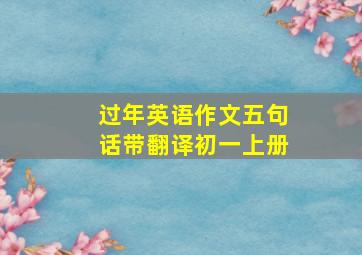 过年英语作文五句话带翻译初一上册